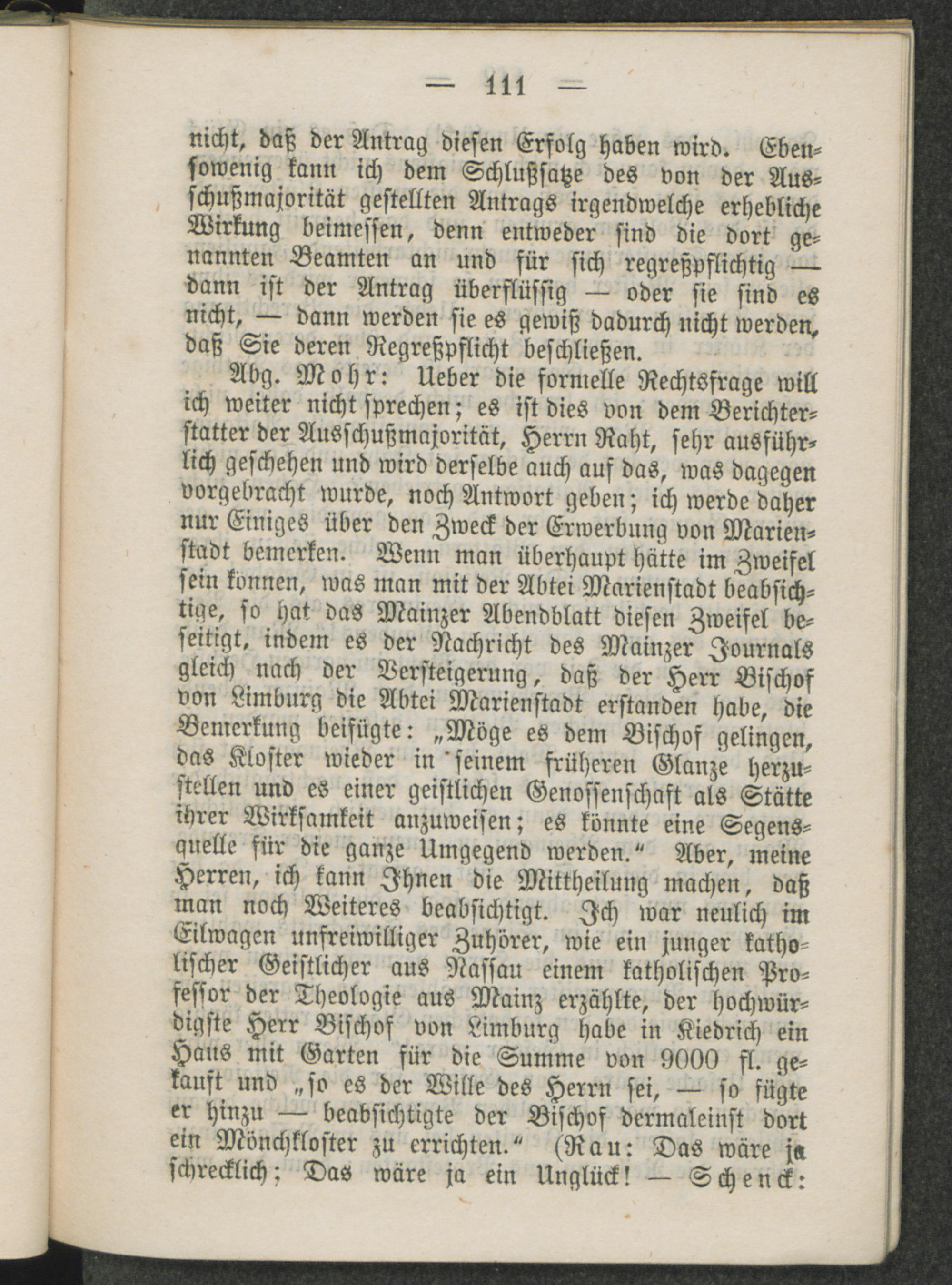 — 111 —

nicht, daß der Antrag diesen Erfolg haben wird. Ebensowenig kann ich dem Schlußsatze des von der Ausschußmajorität gestellten Antrags irgendwelche erhebliche Wirkung beimessen, denn entweder sind die dort genannten Beamten an und für sich regreßpflichtig — dann ist der Antrag überflüssig — oder sie sind es nicht, — dann werden sie es gewiß dadurch nicht werden, daß Sie deren Regreßpflicht beschließen.

Abg. Mohr: Ueber die formelle Rechtsfrage will ich weiter nicht sprechen; es ist dies von dem Berichterstatter der Ausschußmajorität, Herrn Raht, sehr ausführlich geschehen und wird derselbe auch auf das, was dagegen vorgebracht wurde, noch Antwort geben; ich werde daher nur Einiges über den Zweck der Erwerbung von Marienstadt bemerken. Wenn man überhaupt hätte im Zweifel sein können, was man mit der Abtei Marienstadt beabsichtige, so hat das Mainzer Abendblatt diesen Zweifel beseitigt, indem es der Nachricht des Mainzer Journals gleich nach der Versteigerung, daß der Herr Bischof von Limburg die Abtei Marienstadt erstanden habe, die Bemerkung beifügte: „Möge es dem Bischof gelingen, das Kloster wieder in seinem früheren Glanze herzustellen und es einer geistlichen Genossenschaft als Stätte ihrer Wirksamkeit anzuweisen; es könnte eine Segensquelle für die ganze Umgegend werden.“ Aber, meine Herren, ich kann Ihnen die Mittheilung machen, daß man noch Weiteres beabsichtigt. Ich war neulich im Eilwagen unfreiwilliger Zuhörer, wie ein junger katholischer Geistlicher aus Nassau einem katholischen Professor der Theologie aus Mainz erzählte, der hochwürdigste Herr Bischof von Limburg habe in Kiedrich ein Haus mit Garten für die Summe von 9000 fl. gekauft und „so es der Wille des Herrn sei, — so fügte er hinzu — beabsichtigte der Bischof dermaleinst dort ein Mönchkloster zu errichten.“ (Rau: Das wäre ja schrecklich; Das wäre ja ein Unglück! — Schenck: